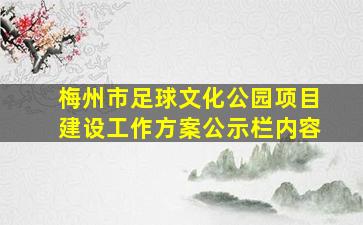 梅州市足球文化公园项目建设工作方案公示栏内容